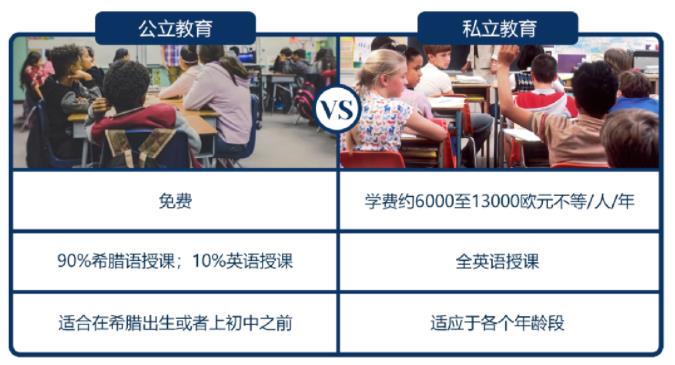 | 公立教育 | 私立教育 |
|---|---|
| 免费 | 学费约6000至13000欧元不等/人/年 |
| 90%希腊语授课；10%英语授课 | 全英语授课 |
| 适合在希腊出生或者上初中之前 | 适应于各个年龄段 |

VS